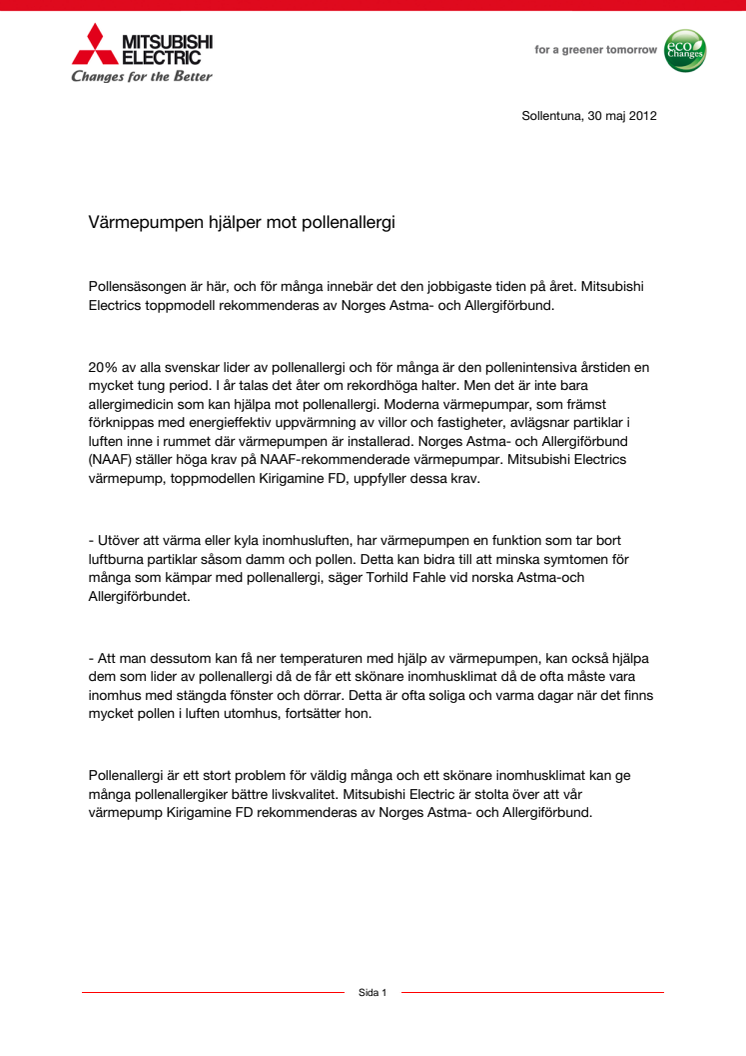 MITSUBISHI ELECTRIC
Changes for the Better

for a greener tomorrow eco Changes

Sollentuna, 30 maj 2012

Värmepumpen hjälper mot pollenallergi

Pollensäsongen är här, och för många innebär det den jobbigaste tiden på året. Mitsubishi Electrics toppmodell rekommenderas av Norges Astma- och Allergiförbund.

20% av alla svenskar lider av pollenallergi och för många är den pollenintensiva årstiden en mycket tung period. I år talas det åter om rekordhöga halter. Men det är inte bara allergimedicin som kan hjälpa mot pollenallergi. Moderna värmepumpar, som främst förknippas med energieffektiv uppvärmning av villor och fastigheter, avlägsnar partiklar i luften inne i rummet där värmepumpen är installerad. Norges Astma- och Allergiförbund (NAAF) ställer höga krav på NAAF-rekommenderade värmepumpar. Mitsubishi Electrics värmepump, toppmodellen Kirigamine FD, uppfyller dessa krav.

- Utöver att värma eller kyla inomhusluften, har värmepumpen en funktion som tar bort luftburna partiklar såsom damm och pollen. Detta kan bidra till att minska symtomen för många som kämpar med pollenallergi, säger Torhild Fahle vid norska Astma-och Allergiförbundet.

- Att man dessutom kan få ner temperaturen med hjälp av värmepumpen, kan också hjälpa dem som lider av pollenallergi då de får ett skönare inomhusklimat då de ofta måste vara inomhus med stängda fönster och dörrar. Detta är ofta soliga och varma dagar när det finns mycket pollen i luften utomhus, fortsätter hon.

Pollenallergi är ett stort problem för väldig många och ett skönare inomhusklimat kan ge många pollenallergiker bättre livskvalitet. Mitsubishi Electric är stolta över att vår värmepump Kirigamine FD rekommenderas av Norges Astma- och Allergiförbund.

Sida 1